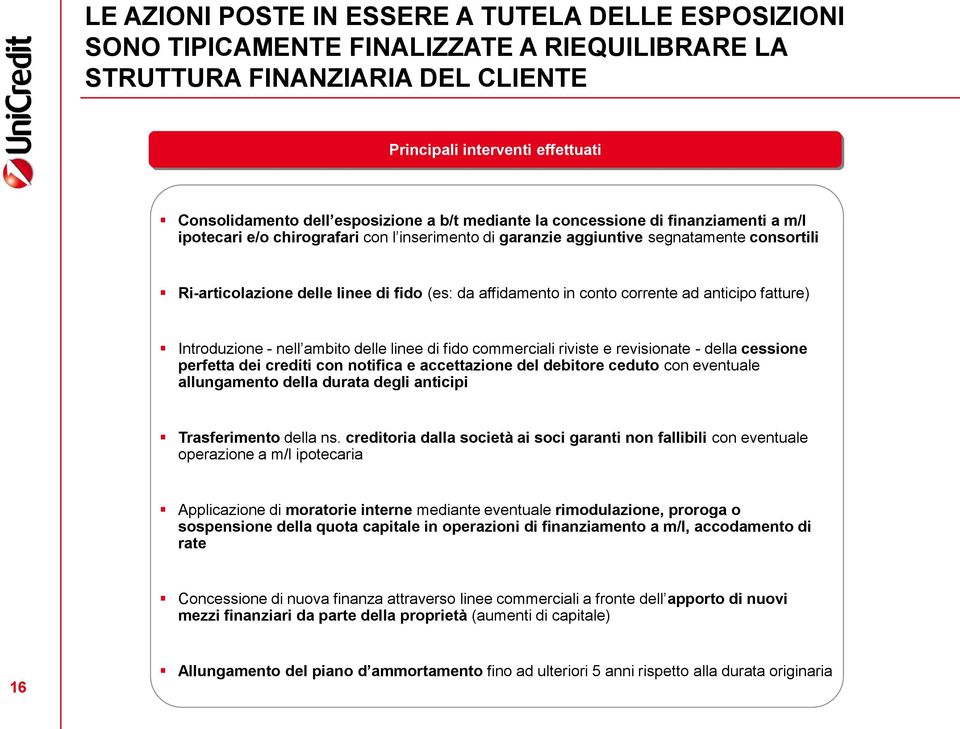 UniCredit

LE AZIONI POSTE IN ESSERE A TUTELA DELLE ESPOSIZIONI SONO TIPICAMENTE FINALIZZATE A RIEQUILIBRARE LA STRUTTURA FINANZIARIA DEL CLIENTE

Principali interventi effettuati

▪ Consolidamento dell'esposizione a b/t mediante la concessione di finanziamenti a m/l ipotecari e/o chirografari con l'inserimento di garanzie aggiuntive segnatamente consortili

▪ Ri-articolazione delle linee di fido (es: da affidamento in conto corrente ad anticipo fatture)

▪ Introduzione - nell'ambito delle linee di fido commerciali riviste e revisionate - della cessione perfetta dei crediti con notifica e accettazione del debitore ceduto con eventuale allungamento della durata degli anticipi

▪ Trasferimento della ns. creditoria dalla società ai soci garanti non fallibili con eventuale operazione a m/l ipotecaria

▪ Applicazione di moratorie interne mediante eventuale rimodulazione, proroga o sospensione della quota capitale in operazioni di finanziamento a m/l, accodamento di rate

▪ Concessione di nuova finanza attraverso linee commerciali a fronte dell'apporto di nuovi mezzi finanziari da parte della proprietà (aumenti di capitale)

▪ Allungamento del piano d'ammortamento fino ad ulteriori 5 anni rispetto alla durata originaria

16